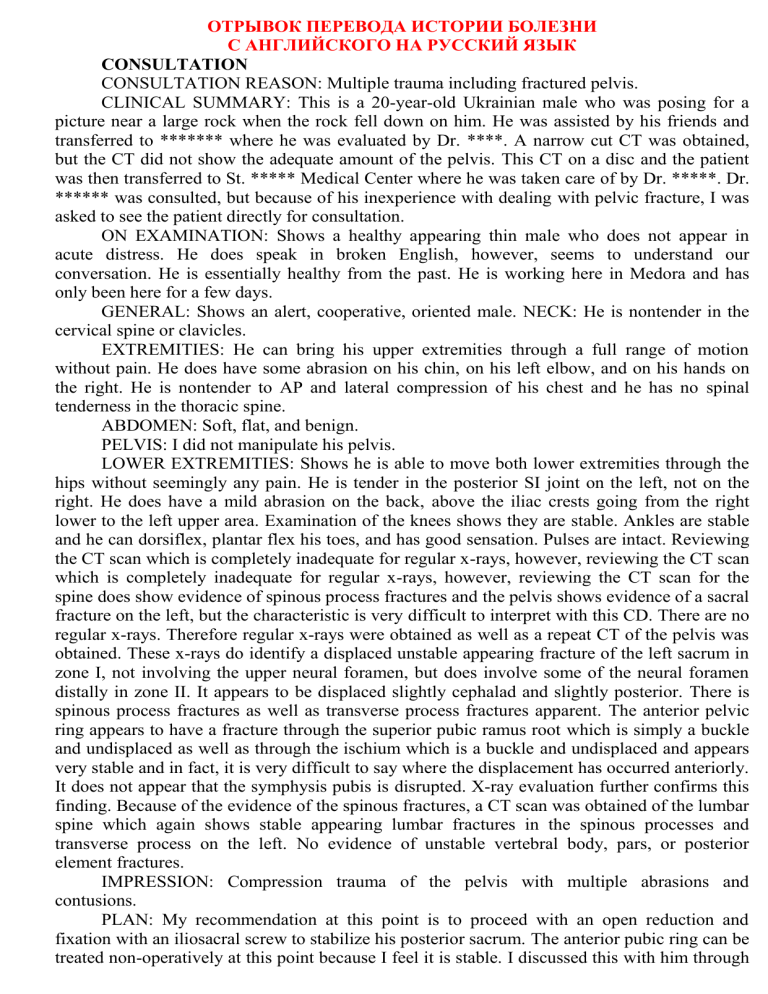 ОТРЫВОК ПЕРЕВОДА ИСТОРИИ БОЛЕЗНИ
С АНГЛИЙСКОГО НА РУССКИЙ ЯЗЫК

CONSULTATION

CONSULTATION REASON: Multiple trauma including fractured pelvis.

CLINICAL SUMMARY: This is a 20-year-old Ukrainian male who was posing for a picture near a large rock when the rock fell down on him. He was assisted by his friends and transferred to ******* where he was evaluated by Dr. ****. A narrow cut CT was obtained, but the CT did not show the adequate amount of the pelvis. This CT on a disc and the patient was then transferred to St. ***** Medical Center where he was taken care of by Dr. *****. Dr. ****** was consulted, but because of his inexperience with dealing with pelvic fracture, I was asked to see the patient directly for consultation.

ON EXAMINATION: Shows a healthy appearing thin male who does not appear in acute distress. He does speak in broken English, however, seems to understand our conversation. He is essentially healthy from the past. He is working here in Medora and has only been here for a few days.

GENERAL: Shows an alert, cooperative, oriented male. NECK: He is nontender in the cervical spine or clavicles.

EXTREMITIES: He can bring his upper extremities through a full range of motion without pain. He does have some abrasion on his chin, on his left elbow, and on his hands on the right. He is nontender to AP and lateral compression of his chest and he has no spinal tenderness in the thoracic spine.

ABDOMEN: Soft, flat, and benign.

PELVIS: I did not manipulate his pelvis.

LOWER EXTREMITIES: Shows he is able to move both lower extremities through the hips without seemingly any pain. He is tender in the posterior SI joint on the left, not on the right. He does have a mild abrasion on the back, above the iliac crests going from the right lower to the left upper area. Examination of the knees shows they are stable. Ankles are stable and he can dorsiflex, plantar flex his toes, and has good sensation. Pulses are intact. Reviewing the CT scan which is completely inadequate for regular x-rays, however, reviewing the CT scan which is completely inadequate for regular x-rays, however, reviewing the CT scan for the spine does show evidence of spinous process fractures and the pelvis shows evidence of a sacral fracture on the left, but the characteristic is very difficult to interpret with this CD. There are no regular x-rays. Therefore regular x-rays were obtained as well as a repeat CT of the pelvis was obtained. These x-rays do identify a displaced unstable appearing fracture of the left sacrum in zone I, not involving the upper neural foramen, but does involve some of the neural foramen distally in zone II. It appears to be displaced slightly cephalad and slightly posterior. There is spinous process fractures as well as transverse process fractures apparent. The anterior pelvic ring appears to have a fracture through the superior pubic ramus root which is simply a buckle and undisplaced as well as through the ischium which is a buckle and undisplaced and appears very stable and in fact, it is very difficult to say where the displacement has occurred anteriorly. It does not appear that the symphysis pubis is disrupted. X-ray evaluation further confirms this finding. Because of the evidence of the spinous fractures, a CT scan was obtained of the lumbar spine which again shows stable appearing lumbar fractures in the spinous processes and transverse process on the left. No evidence of unstable vertebral body, pars, or posterior element fractures.

IMPRESSION: Compression trauma of the pelvis with multiple abrasions and contusions.

PLAN: My recommendation at this point is to proceed with an open reduction and fixation with an iliosacral screw to stabilize his posterior sacrum. The anterior pubic ring can be treated non-operatively at this point because I feel it is stable. I discussed this with him through